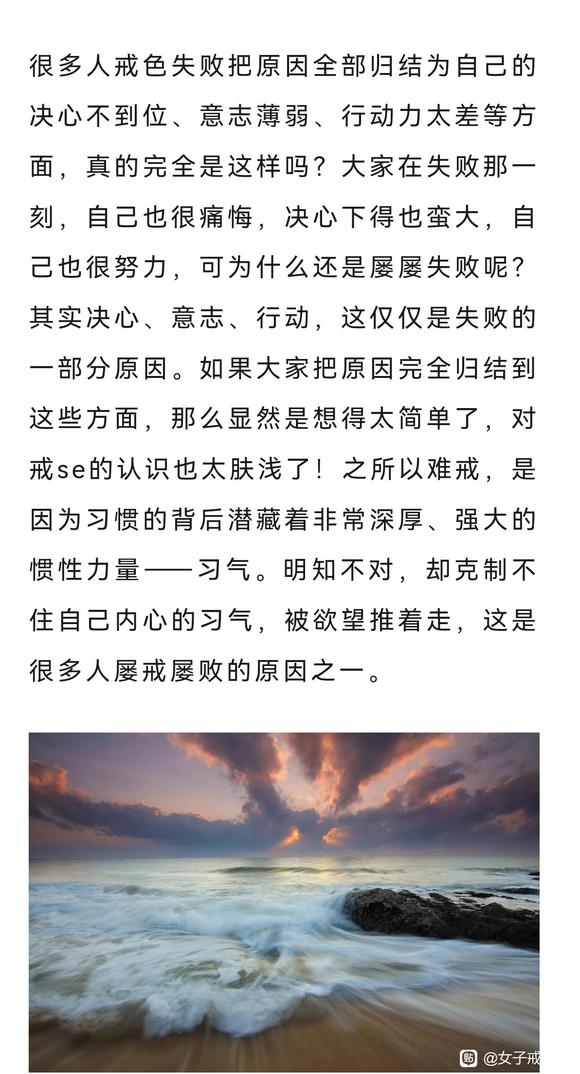 很多人戒色失败把原因全部归结为自己的决心不到位、意志薄弱、行动力太差等方面，真的完全是这样吗？大家在失败那一刻，自己也很痛悔，决心下得也蛮大，自己也很努力，可为什么还是屡屡失败呢？其实决心、意志、行动，这仅仅是失败的一部分原因。如果大家把原因完全归结到这些方面，那么显然是想得太简单了，对戒se的认识也太肤浅了！之所以难戒，是因为习惯的背后潜藏着非常深厚、强大的惯性力量——习气。明知不对，却克制不住自己内心的习气，被欲望推着走，这是很多人屡戒屡败的原因之一。

@女子戒